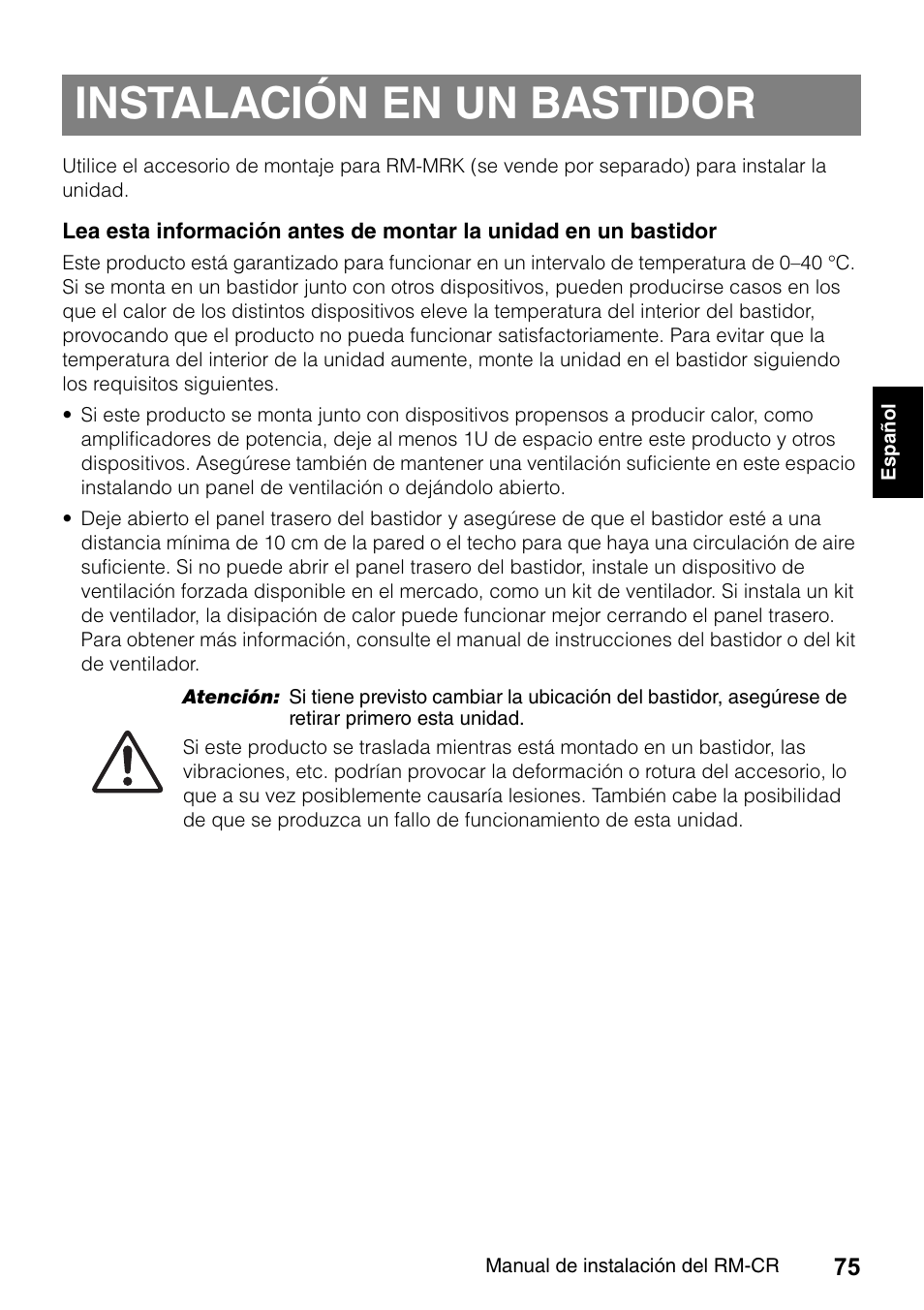 INSTALACIÓN EN UN BASTIDOR

Utilice el accesorio de montaje para RM-MRK (se vende por separado) para instalar la unidad.

Lea esta información antes de montar la unidad en un bastidor

Este producto está garantizado para funcionar en un intervalo de temperatura de 0–40 °C. Si se monta en un bastidor junto con otros dispositivos, pueden producirse casos en los que el calor de los distintos dispositivos eleve la temperatura del interior del bastidor, provocando que el producto no pueda funcionar satisfactoriamente. Para evitar que la temperatura del interior de la unidad aumente, monte la unidad en el bastidor siguiendo los requisitos siguientes.

• Si este producto se monta junto con dispositivos propensos a producir calor, como amplificadores de potencia, deje al menos 1U de espacio entre este producto y otros dispositivos. Asegúrese también de mantener una ventilación suficiente en este espacio instalando un panel de ventilación o dejándolo abierto.

• Deje abierto el panel trasero del bastidor y asegúrese de que el bastidor esté a una distancia mínima de 10 cm de la pared o el techo para que haya una circulación de aire suficiente. Si no puede abrir el panel trasero del bastidor, instale un dispositivo de ventilación forzada disponible en el mercado, como un kit de ventilador. Si instala un kit de ventilador, la disipación de calor puede funcionar mejor cerrando el panel trasero. Para obtener más información, consulte el manual de instrucciones del bastidor o del kit de ventilador.

Atención: Si tiene previsto cambiar la ubicación del bastidor, asegúrese de retirar primero esta unidad.

Si este producto se traslada mientras está montado en un bastidor, las vibraciones, etc. podrían provocar la deformación o rotura del accesorio, lo que a su vez posiblemente causaría lesiones. También cabe la posibilidad de que se produzca un fallo de funcionamiento de esta unidad.

Español

Manual de instalación del RM-CR 75